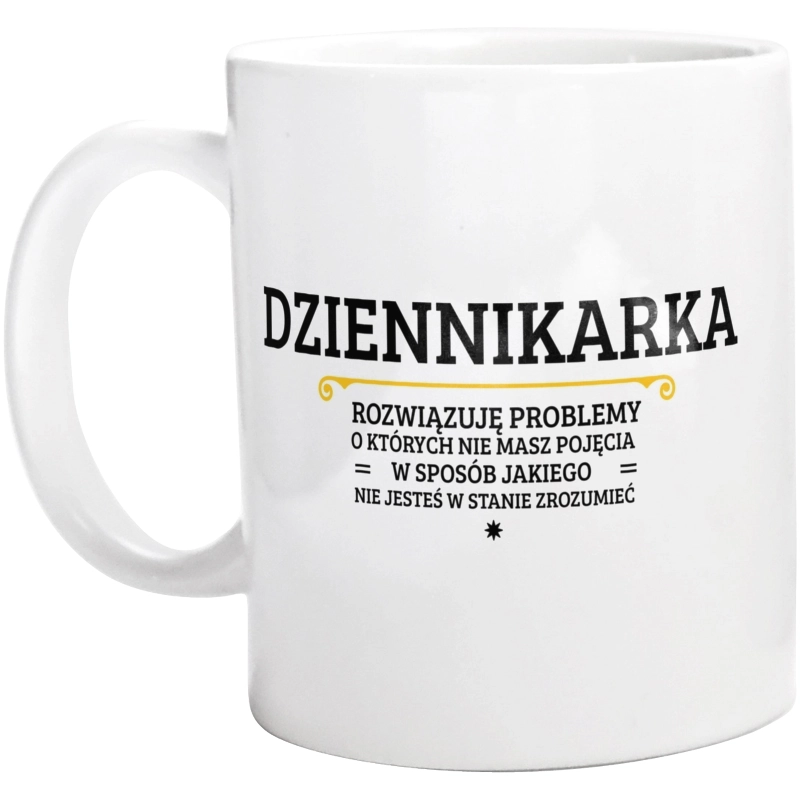 DZIENNIKARKA

ROZWIĄZUJĘ PROBLEMY
O KTÓRYCH NIE MASZ POJĘCIA
= W SPOSÓB JAKIEGO =
NIE JESTEŚ W STANIE ZROZUMIEĆ